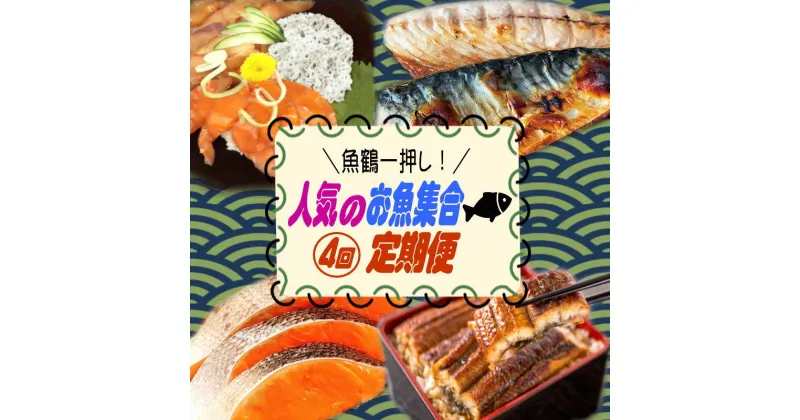 ＼魚鶴一押し！／
人気のお魚集合
4回 定期便